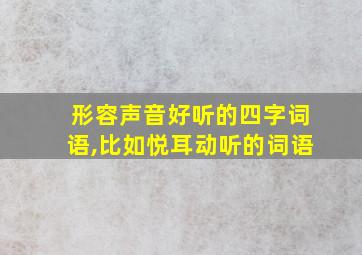 形容声音好听的四字词语,比如悦耳动听的词语